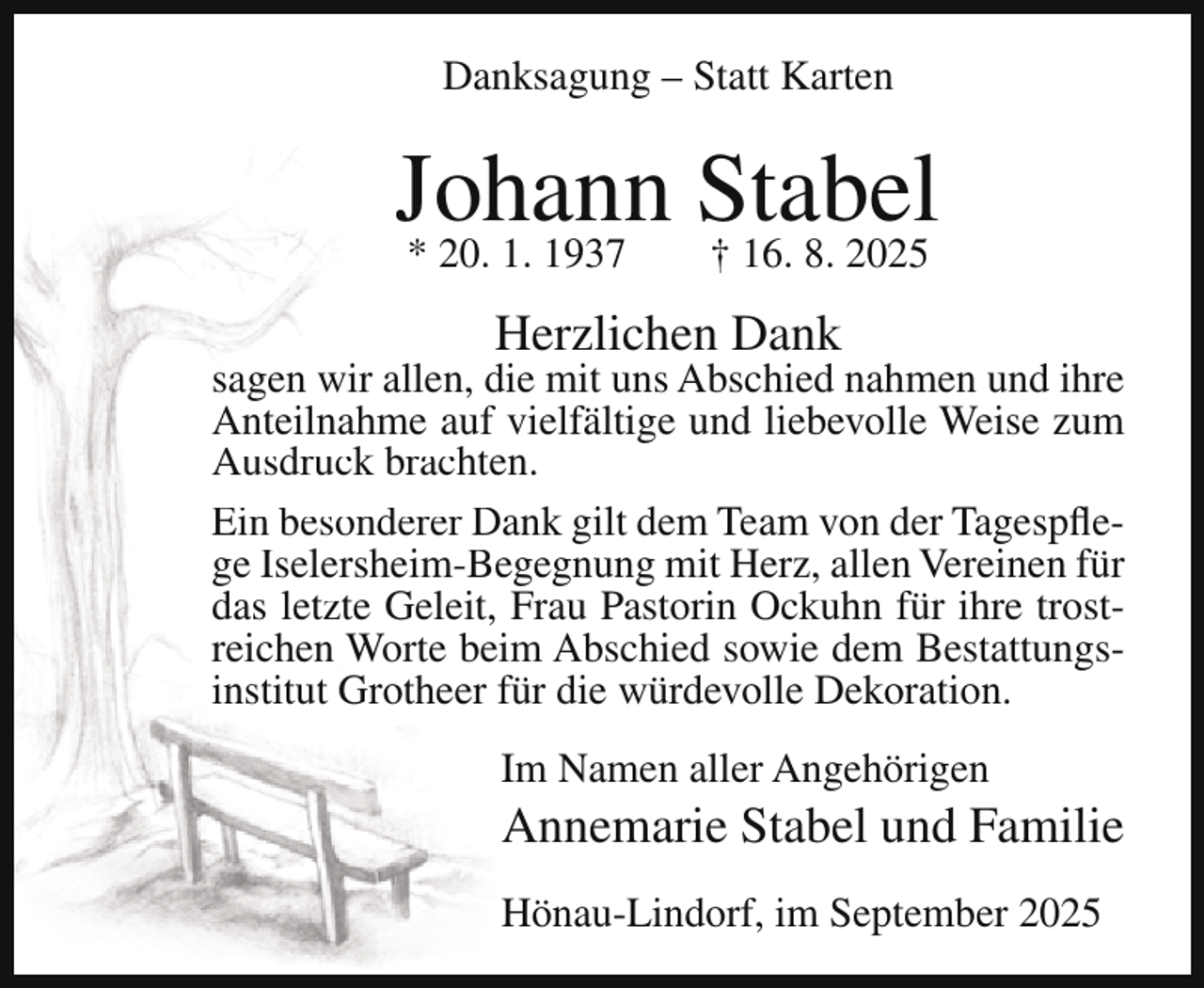 Danksagung – Statt Karten

Johann Stabel

* 20. 1. 1937 † 16. 8. 2025

Herzlichen Dank

sagen wir allen, die mit uns Abschied nahmen und ihre Anteilnahme auf vielfältige und liebevolle Weise zum Ausdruck brachten.

Ein besonderer Dank gilt dem Team von der Tagespflege Iselersheim-Begegnung mit Herz, allen Vereinen für das letzte Geleit, Frau Pastorin Ockuhn für ihre trostreichen Worte beim Abschied sowie dem Bestattungsinstitut Grotheer für die würdevolle Dekoration.

Im Namen aller Angehörigen

Annemarie Stabel und Familie

Hönau-Lindorf, im September 2025